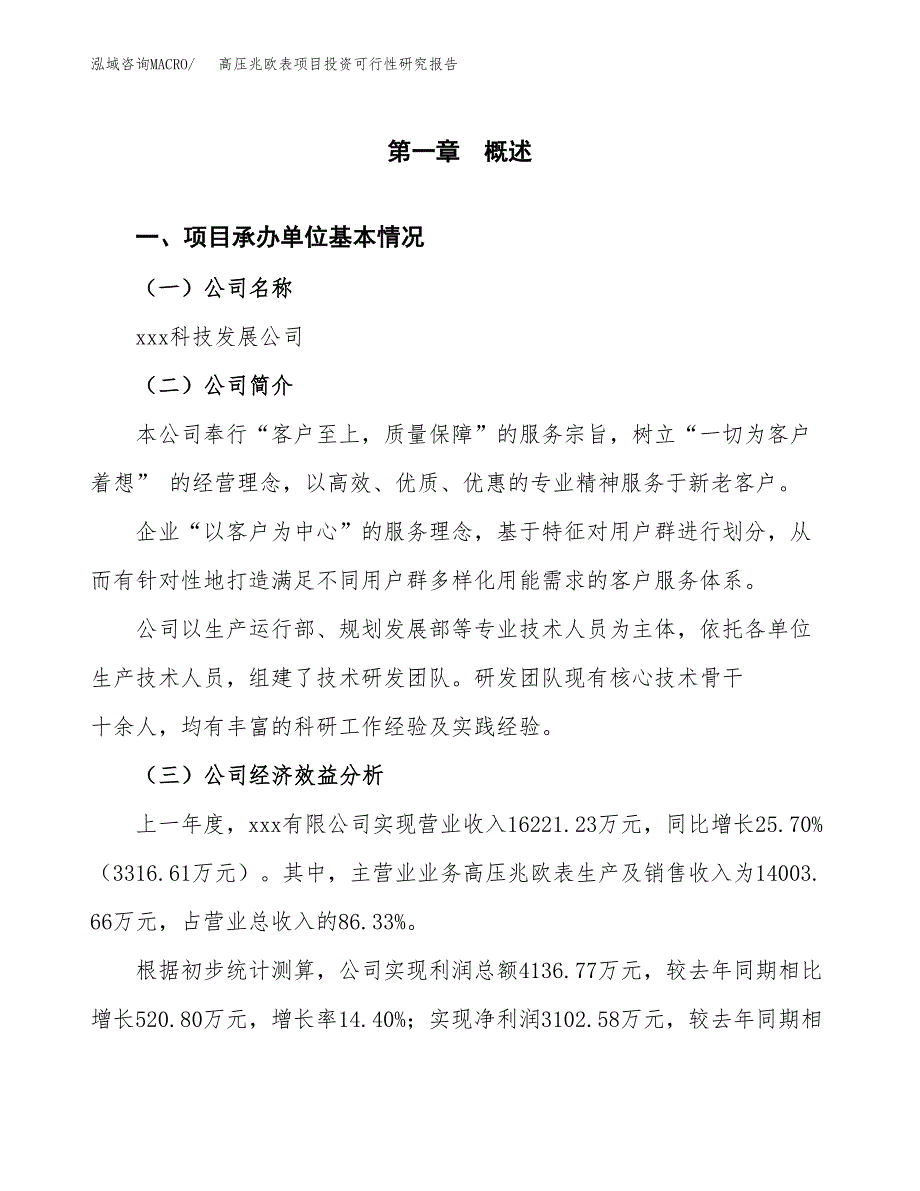 泓域咨询MACRO/　高压兆欧表项目投资可行性研究报告

第一章　概述

一、项目承办单位基本情况

（一）公司名称

xxx科技发展公司

（二）公司简介

本公司奉行“客户至上，质量保障”的服务宗旨，树立“一切为客户着想” 的经营理念，以高效、优质、优惠的专业精神服务于新老客户。

企业“以客户为中心”的服务理念，基于特征对用户群进行划分，从而有针对性地打造满足不同用户群多样化用能需求的客户服务体系。

公司以生产运行部、规划发展部等专业技术人员为主体，依托各单位生产技术人员，组建了技术研发团队。研发团队现有核心技术骨干十余人，均有丰富的科研工作经验及实践经验。

（三）公司经济效益分析

上一年度，xxx有限公司实现营业收入16221.23万元，同比增长25.70%（3316.61万元）。其中，主营业业务高压兆欧表生产及销售收入为14003.66万元，占营业总收入的86.33%。

根据初步统计测算，公司实现利润总额4136.77万元，较去年同期相比增长520.80万元，增长率14.40%；实现净利润3102.58万元，较去年同期相